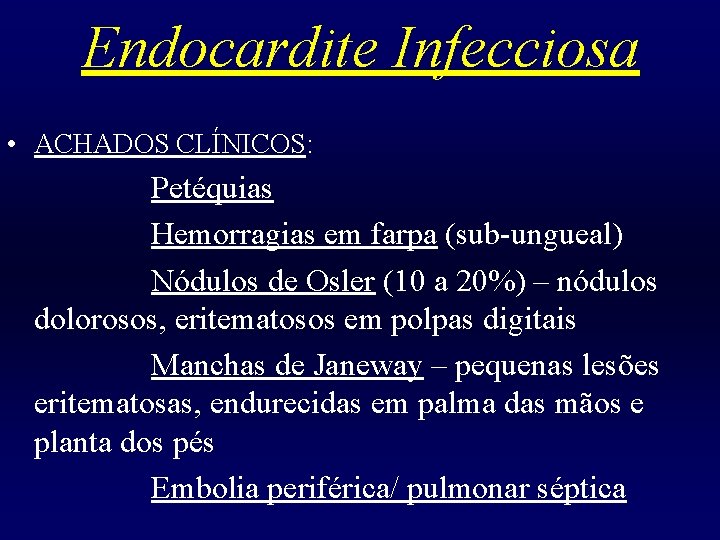 Endocardite Infecciosa

• ACHADOS CLÍNICOS:

Petéquias

Hemorragias em farpa (sub-ungueal)

Nódulos de Osler (10 a 20%) – nódulos dolorosos, eritematosos em polpas digitais

Manchas de Janeway – pequenas lesões eritematosas, endurecidas em palma das mãos e planta dos pés

Embolia periférica/ pulmonar séptica